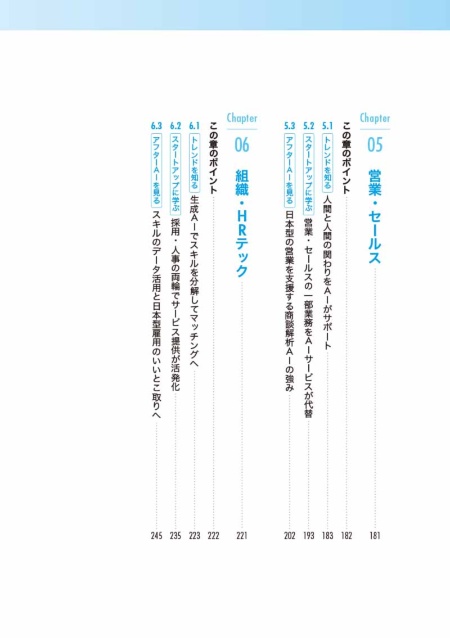 Chapter 05 営業・セールス 181

この章のポイント 182

5.1 トレンドを知る 人間と人間の関わりをAIがサポート 183

5.2 スタートアップに学ぶ 営業・セールスの一部業務をAIサービスが代替 193

5.3 アフターAIを見る 日本型の営業を支援する商談解析AIの強み 202

Chapter 06 組織・HRテック 221

この章のポイント 222

6.1 トレンドを知る 生成AIでスキルを分解してマッチングへ 223

6.2 スタートアップに学ぶ 採用・人事の両輪でサービス提供が活発化 235

6.3 アフターAIを見る スキルのデータ活用と日本型雇用のいいとこ取りへ 245